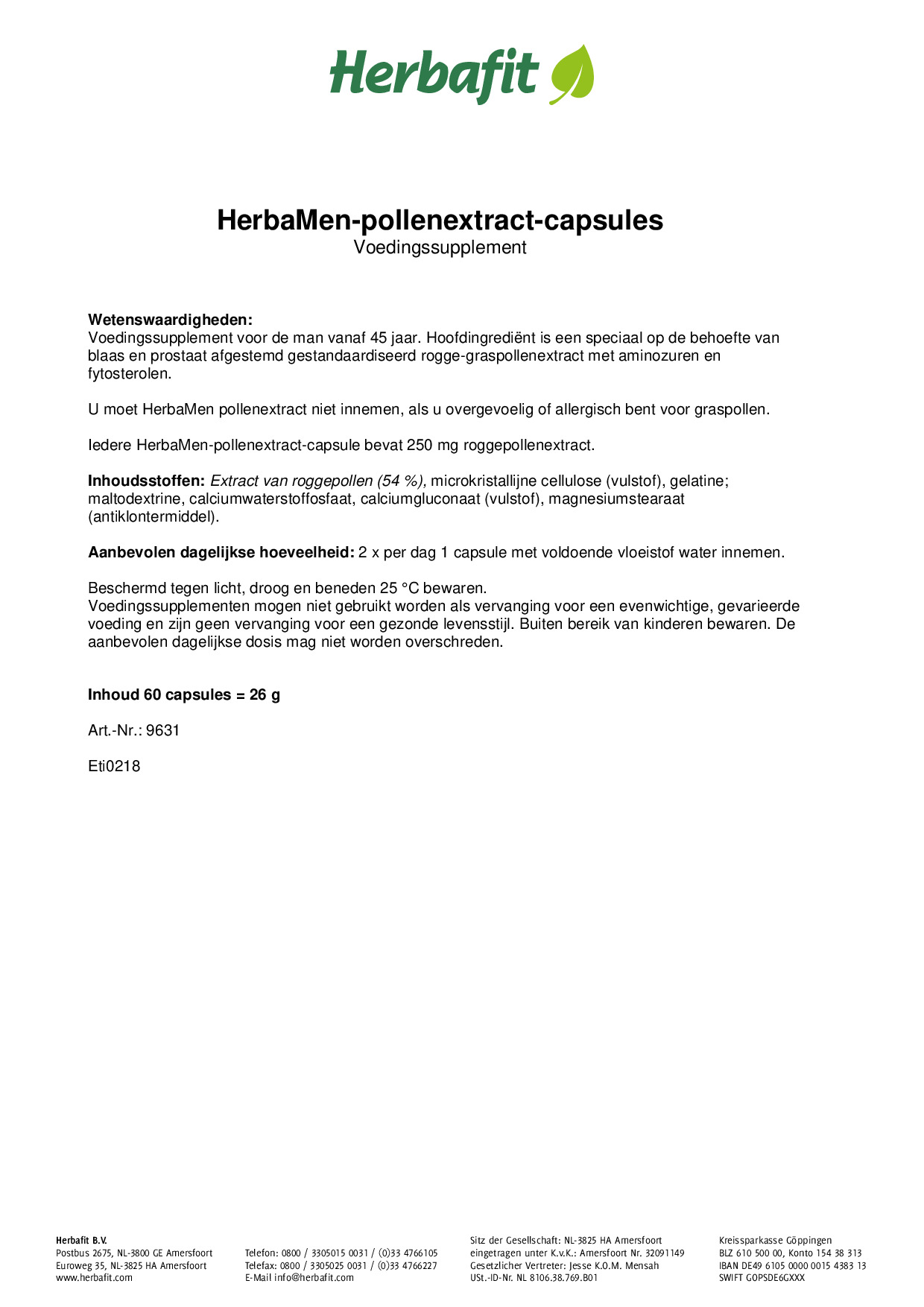 Herbafit

HerbaMen-pollenextract-capsules
Voedingssupplement

Wetenswaardigheden:
Voedingssupplement voor de man vanaf 45 jaar. Hoofdingrediënt is een speciaal op de behoefte van blaas en prostaat afgestemd gestandaardiseerd rogge-graspollenextract met aminozuren en fytosterolen.

U moet HerbaMen pollenextract niet innemen, als u overgevoelig of allergisch bent voor graspollen.

Iedere HerbaMen-pollenextract-capsule bevat 250 mg roggepollenextract.

Inhoudsstoffen: Extract van roggepollen (54 %), microkristallijne cellulose (vulstof), gelatine; maltodextrine, calciumwaterstoffosfaat, calciumgluconaat (vulstof), magnesiumstearaat (antiklontermiddel).

Aanbevolen dagelijkse hoeveelheid: 2 x per dag 1 capsule met voldoende vloeistof water innemen.

Beschermd tegen licht, droog en beneden 25 °C bewaren.
Voedingssupplementen mogen niet gebruikt worden als vervanging voor een evenwichtige, gevarieerde voeding en zijn geen vervanging voor een gezonde levensstijl. Buiten bereik van kinderen bewaren. De aanbevolen dagelijkse dosis mag niet worden overschreden.

Inhoud 60 capsules = 26 g

Art.-Nr.: 9631

Eti0218

Herbafit B.V.
Postbus 2675, NL-3800 GE Amersfoort
Euroweg 35, NL-3825 HA Amersfoort
www.herbafit.com

Telefon: 0800 / 3305015 0031 / (0)33 4766105
Telefax: 0800 / 3305025 0031 / (0)33 4766227
E-Mail info@herbafit.com

Sitz der Gesellschaft: NL-3825 HA Amersfoort
eingetragen unter K.v.K.: Amersfoort Nr. 32091149
Gesetzlicher Vertreter: Jesse K.O.M. Mensah
USt.-ID-Nr. NL 8106.38.769.B01

Kreissparkasse Göppingen
BLZ 610 500 00, Konto 154 38 313
IBAN DE49 6105 0000 0015 4383 13
SWIFT GOPSDE6GXXX